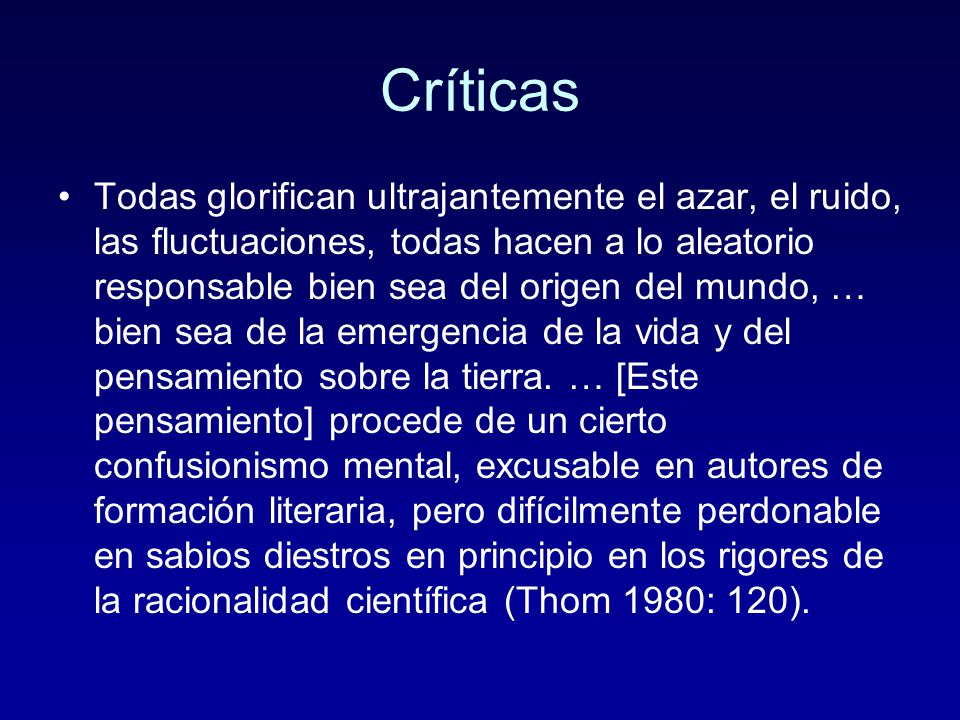 Críticas

• Todas glorifican ultrajantemente el azar, el ruido, las fluctuaciones, todas hacen a lo aleatorio responsable bien sea del origen del mundo, … bien sea de la emergencia de la vida y del pensamiento sobre la tierra. … [Este pensamiento] procede de un cierto confusionismo mental, excusable en autores de formación literaria, pero difícilmente perdonable en sabios diestros en principio en los rigores de la racionalidad científica (Thom 1980: 120).